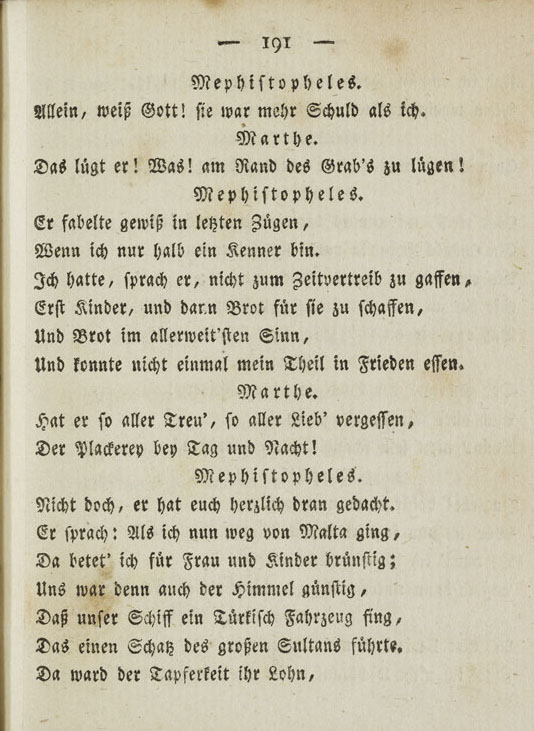 — 191 —

Mephistopheles.

Allein, weiß Gott! sie war mehr Schuld als ich.

Marthe.

Das lügt er! Was! am Rand des Grab's zu lügen!

Mephistopheles.

Er fabelte gewiß in letzten Zügen,
Wenn ich nur halb ein Kenner bin.
Ich hatte, sprach er, nicht zum Zeitvertreib zu gaffen,
Erst Kinder, und dann Brot für sie zu schaffen,
Und Brot im allerweit'sten Sinn,
Und konnte nicht einmal mein Theil in Frieden essen.

Marthe.

Hat er so aller Treu', so aller Lieb' vergessen,
Der Plackerey bey Tag und Nacht!

Mephistopheles.

Nicht doch, er hat euch herzlich dran gedacht.
Er sprach: Als ich nun weg von Malta ging,
Da betet' ich für Frau und Kinder brünstig;
Uns war denn auch der Himmel günstig,
Daß unser Schiff ein Türkisch Fahrzeug fing,
Das einen Schatz des großen Sultans führte.
Da ward der Tapferkeit ihr Lohn,